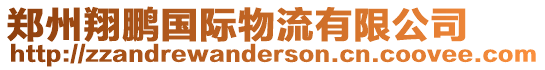 郑州翔鹏国际物流有限公司
http://zzandrewanderson.cn.coovee.com